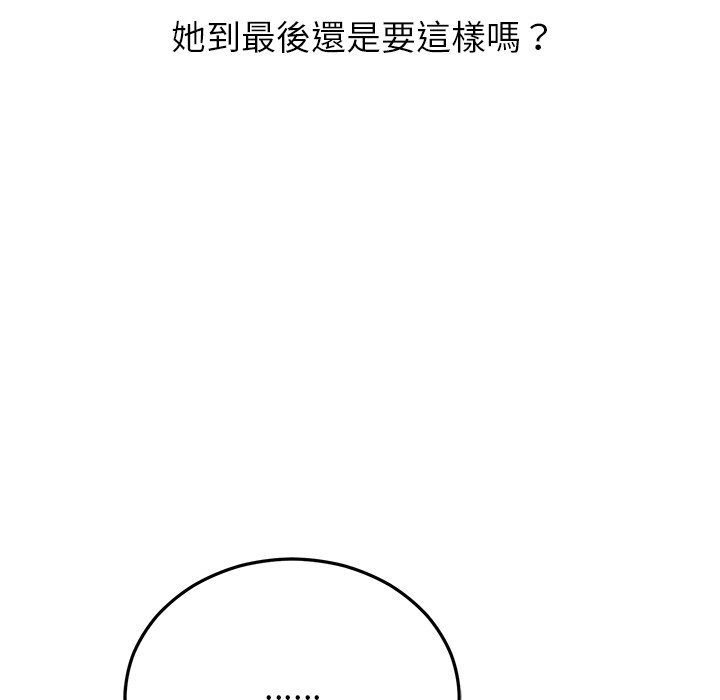 她到最後還是要這樣嗎？

......